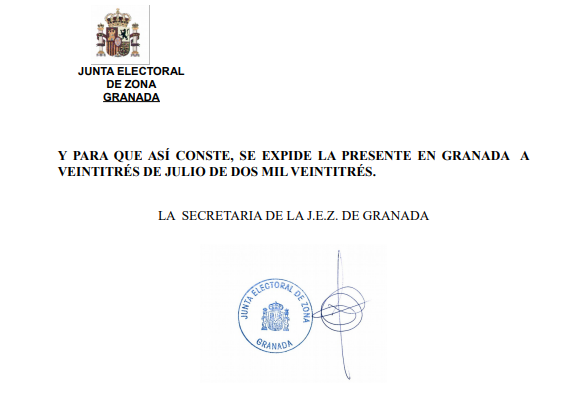 JUNTA ELECTORAL
DE ZONA
GRANADA

Y PARA QUE ASÍ CONSTE, SE EXPIDE LA PRESENTE EN GRANADA A VEINTITRÉS DE JULIO DE DOS MIL VEINTITRÉS.

LA SECRETARIA DE LA J.E.Z. DE GRANADA

JUNTA ELECTORAL DE ZONA
GRANADA